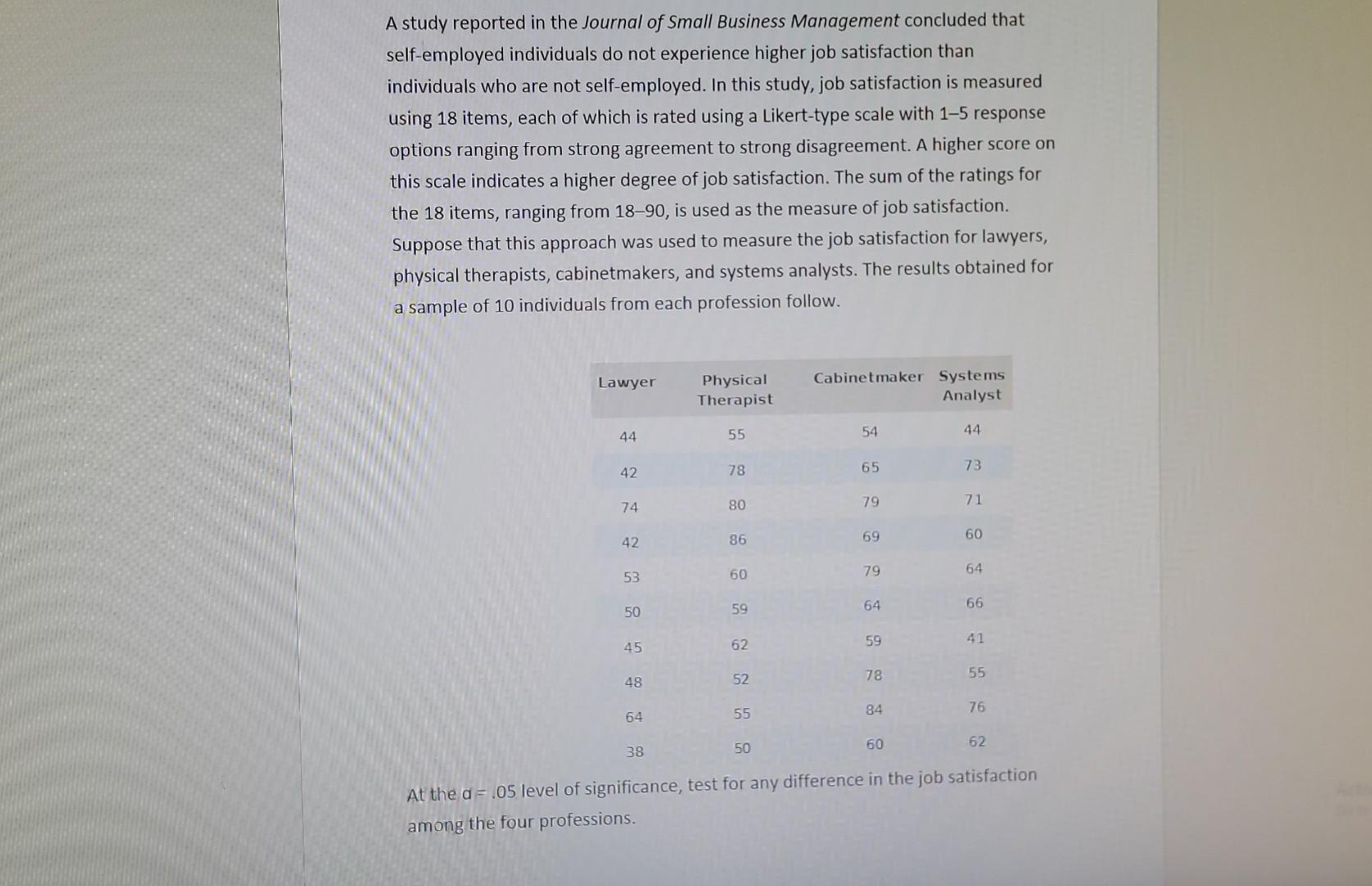 A study reported in the Journal of Small Business Management concluded that self-employed individuals do not experience higher job satisfaction than individuals who are not self-employed. In this study, job satisfaction is measured using 18 items, each of which is rated using a Likert-type scale with 1–5 response options ranging from strong agreement to strong disagreement. A higher score on this scale indicates a higher degree of job satisfaction. The sum of the ratings for the 18 items, ranging from 18–90, is used as the measure of job satisfaction. Suppose that this approach was used to measure the job satisfaction for lawyers, physical therapists, cabinetmakers, and systems analysts. The results obtained for a sample of 10 individuals from each profession follow.

| Lawyer | Physical Therapist | Cabinetmaker | Systems Analyst |
|---|---|---|---|
| 44 | 55 | 54 | 44 |
| 42 | 78 | 65 | 73 |
| 74 | 80 | 79 | 71 |
| 42 | 86 | 69 | 60 |
| 53 | 60 | 79 | 64 |
| 50 | 59 | 64 | 66 |
| 45 | 62 | 59 | 41 |
| 48 | 52 | 78 | 55 |
| 64 | 55 | 84 | 76 |
| 38 | 50 | 60 | 62 |

At the $\alpha = .05$ level of significance, test for any difference in the job satisfaction among the four professions.